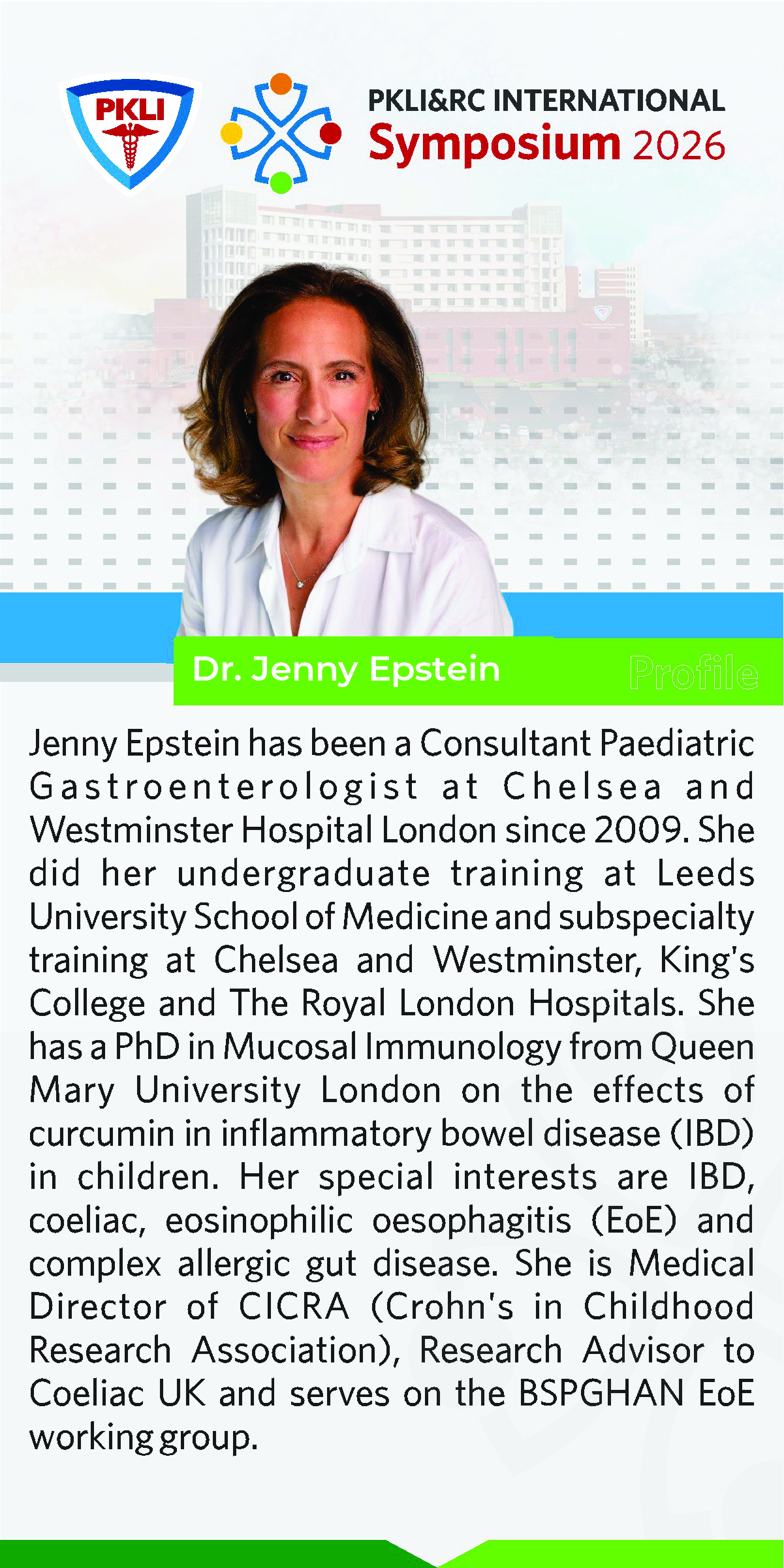 PKLI

PKLI&RC INTERNATIONAL
Symposium 2026

Dr. Jenny Epstein

Profile

Jenny Epstein has been a Consultant Paediatric Gastroenterologist at Chelsea and Westminster Hospital London since 2009. She did her undergraduate training at Leeds University School of Medicine and subspecialty training at Chelsea and Westminster, King's College and The Royal London Hospitals. She has a PhD in Mucosal Immunology from Queen Mary University London on the effects of curcumin in inflammatory bowel disease (IBD) in children. Her special interests are IBD, coeliac, eosinophilic oesophagitis (EoE) and complex allergic gut disease. She is Medical Director of CICRA (Crohn's in Childhood Research Association), Research Advisor to Coeliac UK and serves on the BSPGHAN EoE working group.